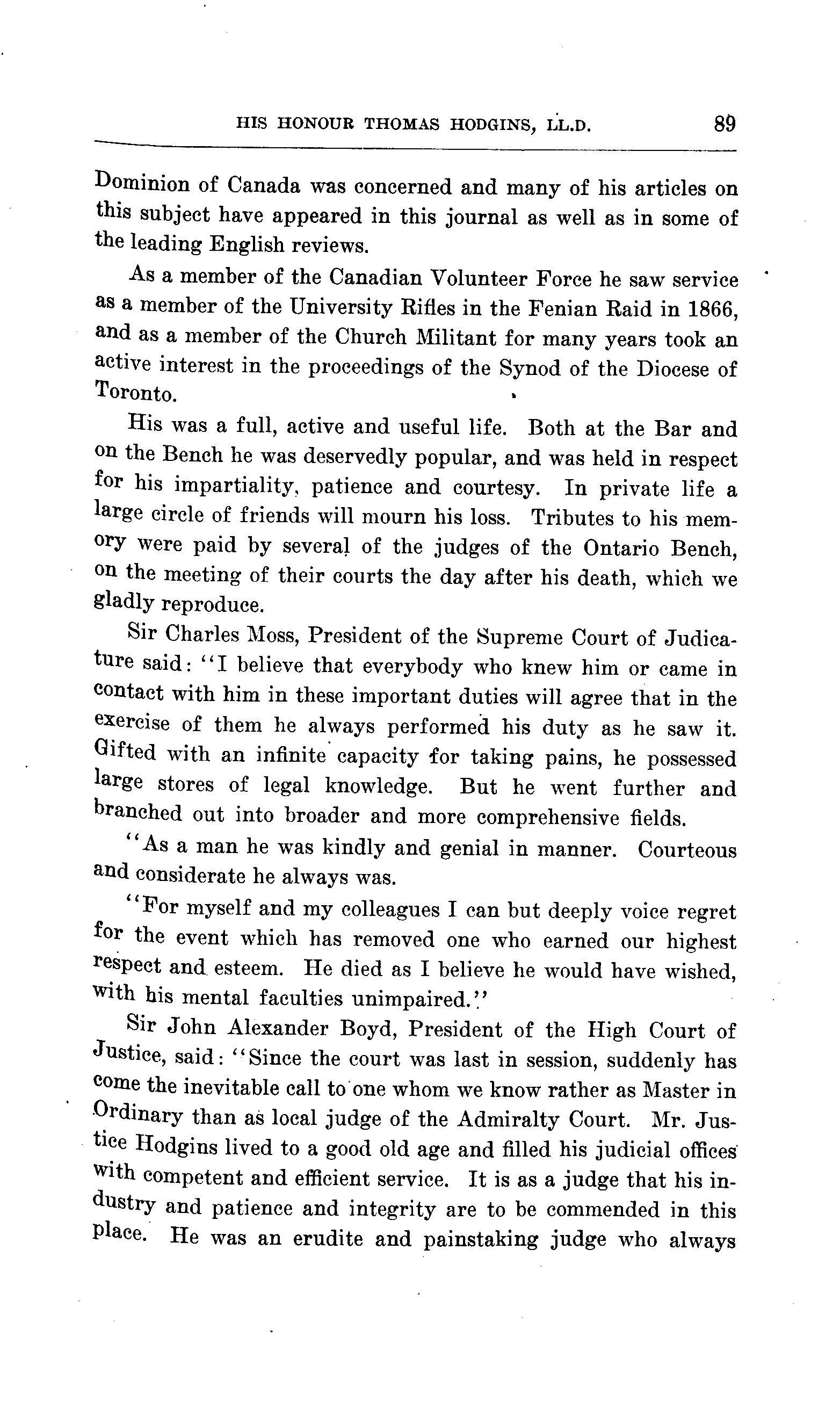 HIS HONOUR THOMAS HODGINS, LL.D. 89

Dominion of Canada was concerned and many of his articles on this subject have appeared in this journal as well as in some of the leading English reviews.

As a member of the Canadian Volunteer Force he saw service as a member of the University Rifles in the Fenian Raid in 1866, and as a member of the Church Militant for many years took an active interest in the proceedings of the Synod of the Diocese of Toronto.

His was a full, active and useful life. Both at the Bar and on the Bench he was deservedly popular, and was held in respect for his impartiality, patience and courtesy. In private life a large circle of friends will mourn his loss. Tributes to his memory were paid by several of the judges of the Ontario Bench, on the meeting of their courts the day after his death, which we gladly reproduce.

Sir Charles Moss, President of the Supreme Court of Judicature said: "I believe that everybody who knew him or came in contact with him in these important duties will agree that in the exercise of them he always performed his duty as he saw it. Gifted with an infinite capacity for taking pains, he possessed large stores of legal knowledge. But he went further and branched out into broader and more comprehensive fields.

"As a man he was kindly and genial in manner. Courteous and considerate he always was.

"For myself and my colleagues I can but deeply voice regret for the event which has removed one who earned our highest respect and esteem. He died as I believe he would have wished, with his mental faculties unimpaired."

Sir John Alexander Boyd, President of the High Court of Justice, said: "Since the court was last in session, suddenly has come the inevitable call to one whom we know rather as Master in Ordinary than as local judge of the Admiralty Court. Mr. Justice Hodgins lived to a good old age and filled his judicial offices with competent and efficient service. It is as a judge that his industry and patience and integrity are to be commended in this place. He was an erudite and painstaking judge who always